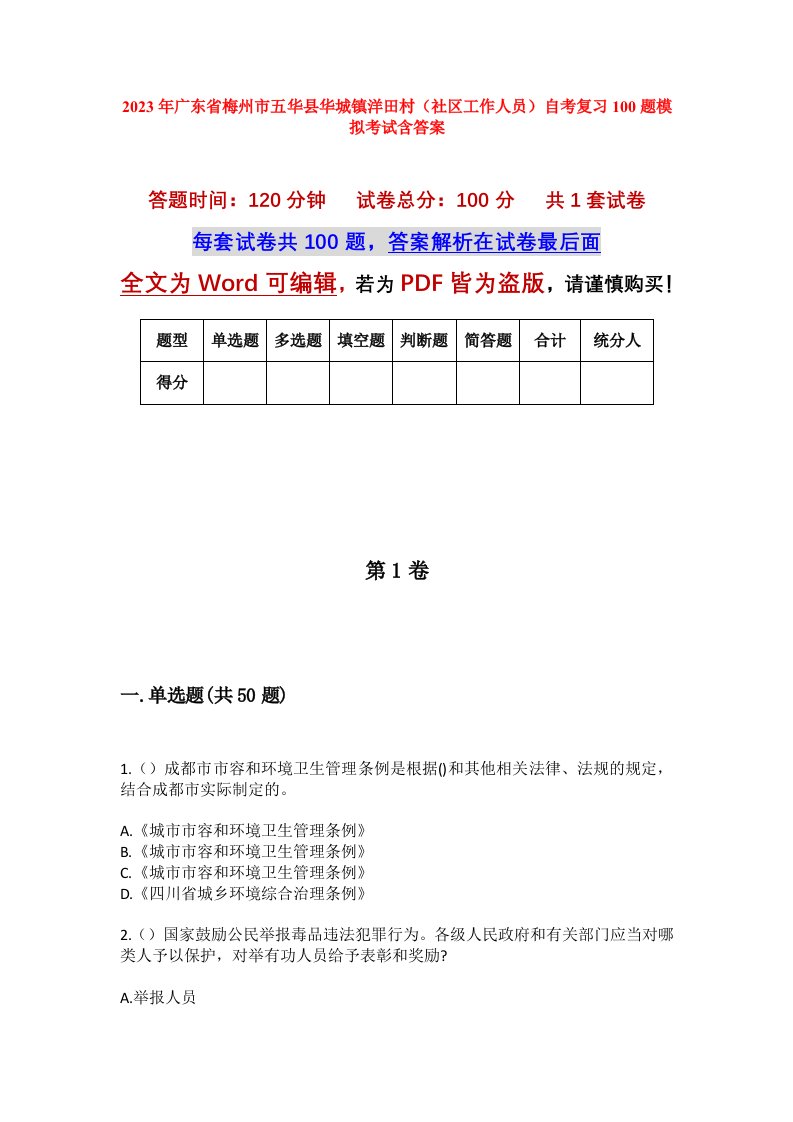 2023年广东省梅州市五华县华城镇洋田村（社区工作人员）自考复习100题模拟考试含答案

答题时间：120分钟　试卷总分：100分　共1套试卷

每套试卷共100题，答案解析在试卷最后面

全文为Word可编辑，若为PDF皆为盗版，请谨慎购买！

| 题型 | 单选题 | 多选题 | 填空题 | 判断题 | 简答题 | 合计 | 统分人 |
|---|---|---|---|---|---|---|---|
| 得分 | | | | | | | |

第1卷

一.单选题(共50题)

1.（）成都市市容和环境卫生管理条例是根据()和其他相关法律、法规的规定，结合成都市实际制定的。

A.《城市市容和环境卫生管理条例》
B.《城市市容和环境卫生管理条例》
C.《城市市容和环境卫生管理条例》
D.《四川省城乡环境综合治理条例》

2.（）国家鼓励公民举报毒品违法犯罪行为。各级人民政府和有关部门应当对哪类人予以保护，对举有功人员给予表彰和奖励?

A.举报人员